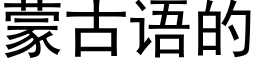 蒙古语的